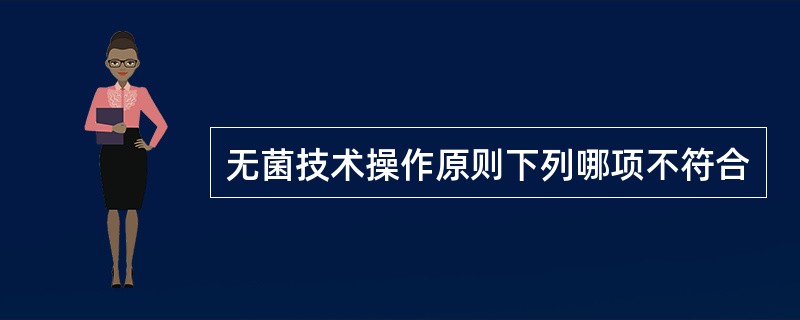 无菌技术操作原则下列哪项不符合